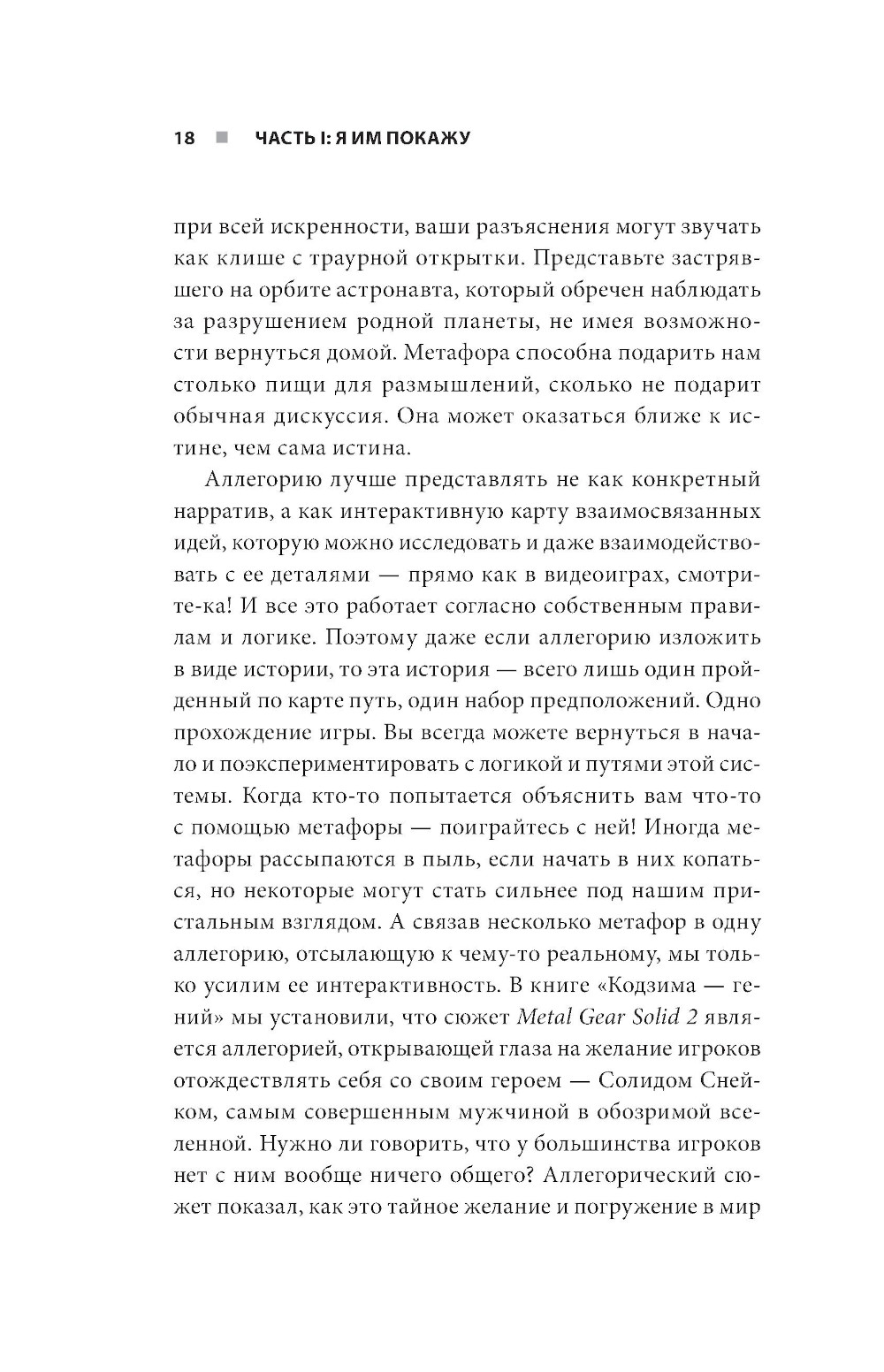 18 ■ ЧАСТЬ I: Я ИМ ПОКАЖУ

при всей искренности, ваши разъяснения могут звучать как клише с траурной открытки. Представьте застрявшего на орбите астронавта, который обречен наблюдать за разрушением родной планеты, не имея возможности вернуться домой. Метафора способна подарить нам столько пищи для размышлений, сколько не подарит обычная дискуссия. Она может оказаться ближе к истине, чем сама истина.

Аллегорию лучше представлять не как конкретный нарратив, а как интерактивную карту взаимосвязанных идей, которую можно исследовать и даже взаимодействовать с ее деталями — прямо как в видеоиграх, смотрите-ка! И все это работает согласно собственным правилам и логике. Поэтому даже если аллегорию изложить в виде истории, то эта история — всего лишь один пройденный по карте путь, один набор предположений. Одно прохождение игры. Вы всегда можете вернуться в начало и поэкспериментировать с логикой и путями этой системы. Когда кто-то попытается объяснить вам что-то с помощью метафоры — поиграйтесь с ней! Иногда метафоры рассыпаются в пыль, если начать в них копаться, но некоторые могут стать сильнее под нашим пристальным взглядом. А связав несколько метафор в одну аллегорию, отсылающую к чему-то реальному, мы только усилим ее интерактивность. В книге «Кодзима — гений» мы установили, что сюжет Metal Gear Solid 2 является аллегорией, открывающей глаза на желание игроков отождествлять себя со своим героем — Солидом Снейком, самым совершенным мужчиной в обозримой вселенной. Нужно ли говорить, что у большинства игроков нет с ним вообще ничего общего? Аллегорический сюжет показал, как это тайное желание и погружение в мир